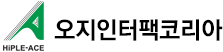 HiPLE-ACE

오지인터팩코리아